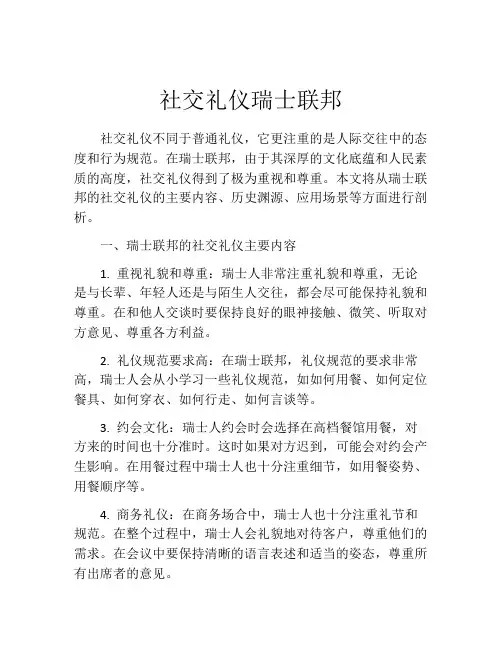 社交礼仪瑞士联邦

社交礼仪不同于普通礼仪，它更注重的是人际交往中的态度和行为规范。在瑞士联邦，由于其深厚的文化底蕴和人民素质的高度，社交礼仪得到了极为重视和尊重。本文将从瑞士联邦的社交礼仪的主要内容、历史渊源、应用场景等方面进行剖析。

一、瑞士联邦的社交礼仪主要内容

1. 重视礼貌和尊重：瑞士人非常注重礼貌和尊重，无论是与长辈、年轻人还是与陌生人交往，都会尽可能保持礼貌和尊重。在和他人交谈时要保持良好的眼神接触、微笑、听取对方意见、尊重各方利益。

2. 礼仪规范要求高：在瑞士联邦，礼仪规范的要求非常高，瑞士人会从小学习一些礼仪规范，如如何用餐、如何定位餐具、如何穿衣、如何行走、如何言谈等。

3. 约会文化：瑞士人约会时会选择在高档餐馆用餐，对方来的时间也十分准时。这时如果对方迟到，可能会对约会产生影响。在用餐过程中瑞士人也十分注重细节，如用餐姿势、用餐顺序等。

4. 商务礼仪：在商务场合中，瑞士人也十分注重礼节和规范。在整个过程中，瑞士人会礼貌地对待客户，尊重他们的需求。在会议中要保持清晰的语言表述和适当的姿态，尊重所有出席者的意见。